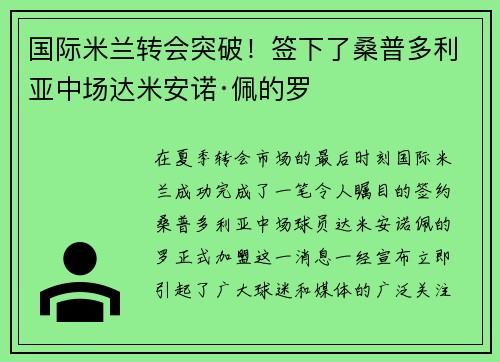 国际米兰转会突破！签下了桑普多利亚中场达米安诺·佩的罗

在夏季转会市场的最后时刻国际米兰成功完成了一笔令人瞩目的签约桑普多利亚中场球员达米安诺佩的罗正式加盟这一消息一经宣布立即引起了广大球迷和媒体的广泛关注